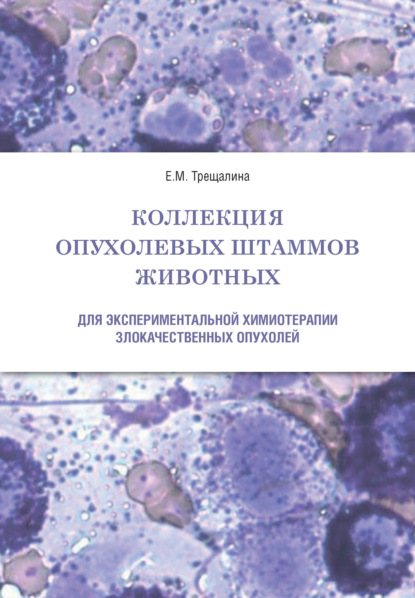 Е.М. Трещалина

КОЛЛЕКЦИЯ ОПУХОЛЕВЫХ ШТАММОВ ЖИВОТНЫХ

ДЛЯ ЭКСПЕРИМЕНТАЛЬНОЙ ХИМИОТЕРАПИИ ЗЛОКАЧЕСТВЕННЫХ ОПУХОЛЕЙ